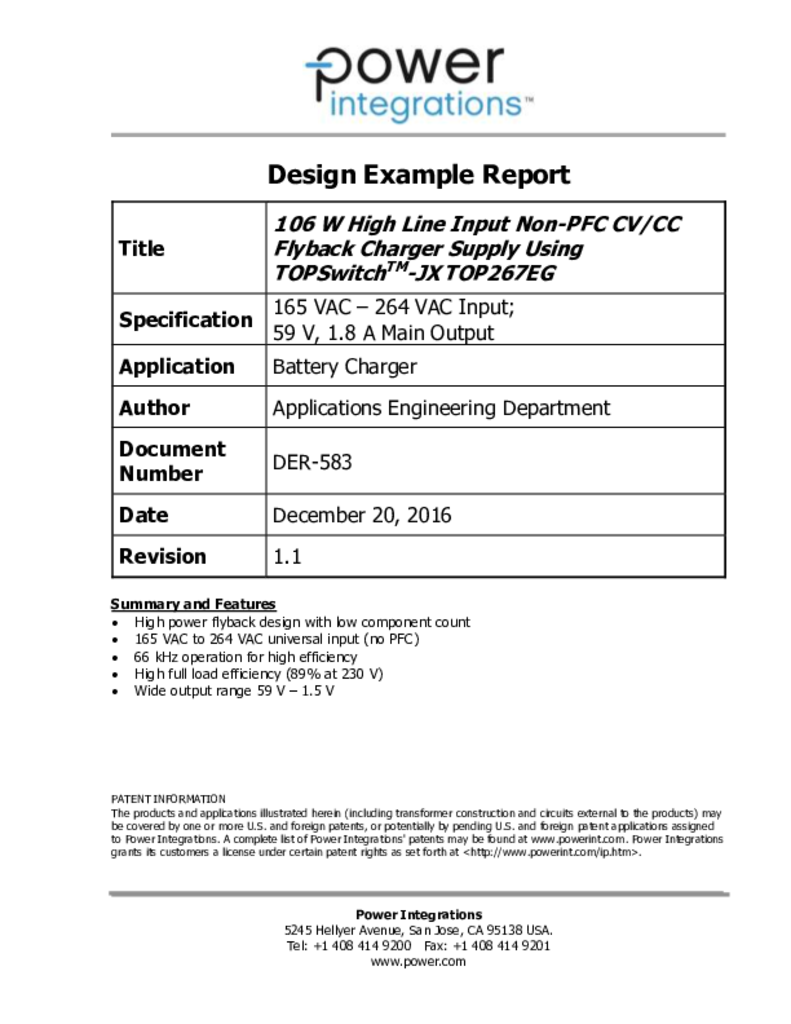 power integrations™

Design Example Report

| Title | 106 W High Line Input Non-PFC CV/CC Flyback Charger Supply Using TOPSwitch$^{TM}$-JX TOP267EG |
|---|---|
| Specification | 165 VAC – 264 VAC Input; 59 V, 1.8 A Main Output |
| Application | Battery Charger |
| Author | Applications Engineering Department |
| Document Number | DER-583 |
| Date | December 20, 2016 |
| Revision | 1.1 |

Summary and Features
• High power flyback design with low component count
• 165 VAC to 264 VAC universal input (no PFC)
• 66 kHz operation for high efficiency
• High full load efficiency (89% at 230 V)
• Wide output range 59 V – 1.5 V

PATENT INFORMATION
The products and applications illustrated herein (including transformer construction and circuits external to the products) may be covered by one or more U.S. and foreign patents, or potentially by pending U.S. and foreign patent applications assigned to Power Integrations. A complete list of Power Integrations' patents may be found at www.powerint.com. Power Integrations grants its customers a license under certain patent rights as set forth at <http://www.powerint.com/ip.htm>.

Power Integrations
5245 Hellyer Avenue, San Jose, CA 95138 USA.
Tel: +1 408 414 9200 Fax: +1 408 414 9201
www.power.com